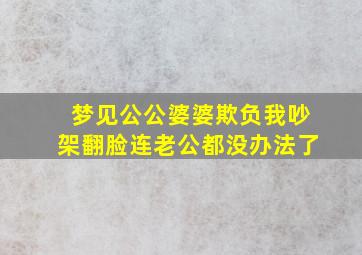 梦见公公婆婆欺负我吵架翻脸连老公都没办法了